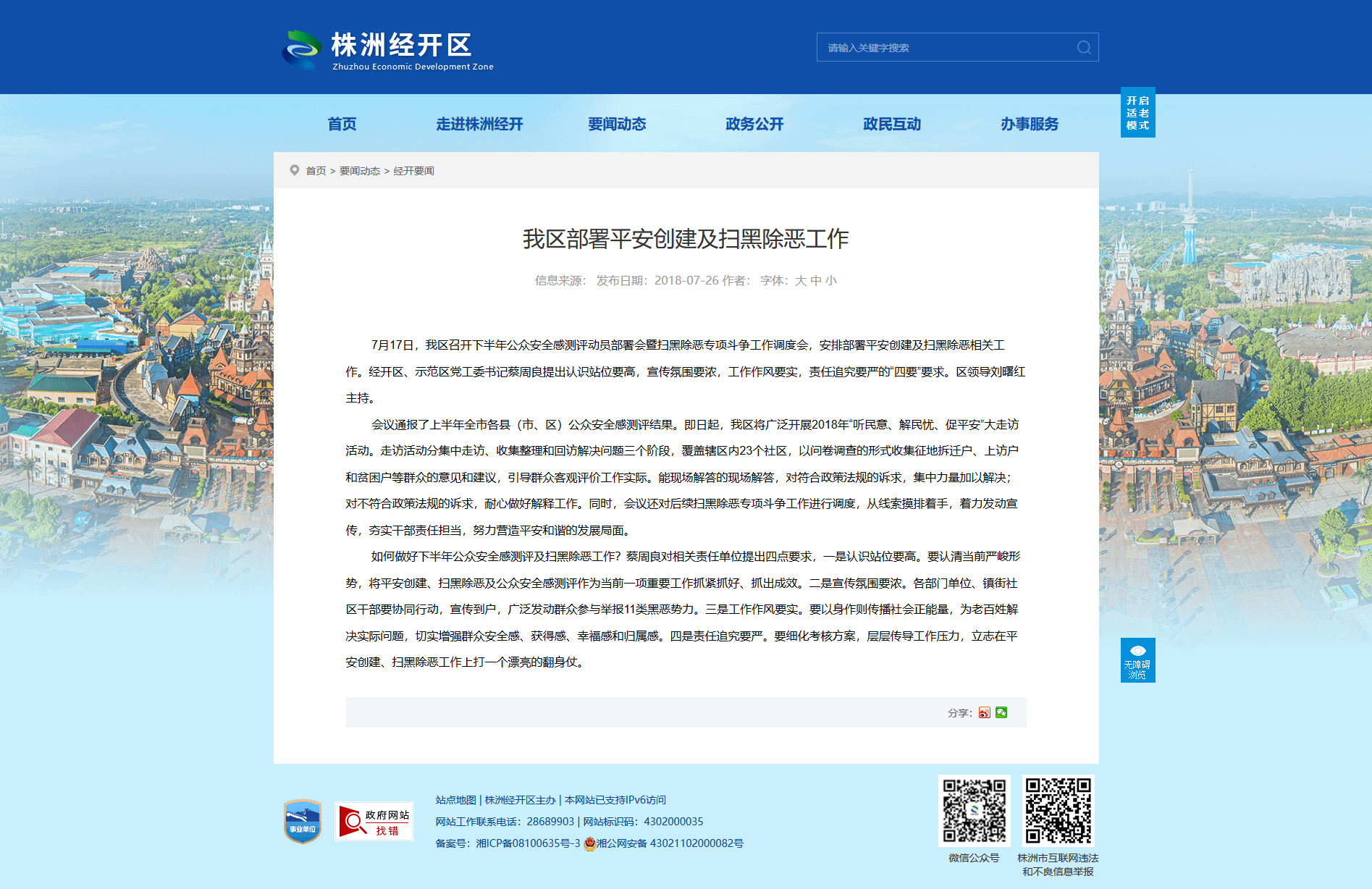 株洲经开区
Zhuzhou Economic Development Zone

请输入关键字搜索

开启适老模式

首页 走进株洲经开 要闻动态 政务公开 政民互动 办事服务

首页 > 要闻动态 > 经开要闻

我区部署平安创建及扫黑除恶工作

信息来源： 发布日期：2018-07-26 作者： 字体：大 中 小

7月17日，我区召开下半年公众安全感测评动员部署会暨扫黑除恶专项斗争工作调度会，安排部署平安创建及扫黑除恶相关工作。经开区、示范区党工委书记蔡周良提出认识站位要高，宣传氛围要浓，工作作风要实，责任追究要严的“四要”要求。区领导刘曙红主持。

会议通报了上半年全市各县（市、区）公众安全感测评结果。即日起，我区将广泛开展2018年“听民意、解民忧、促平安”大走访活动。走访活动分集中走访、收集整理和回访解决问题三个阶段，覆盖辖区内23个社区，以问卷调查的形式收集征地拆迁户、上访户和贫困户等群众的意见和建议，引导群众客观评价工作实际。能现场解答的现场解答，对符合政策法规的诉求，集中力量加以解决；对不符合政策法规的诉求，耐心做好解释工作。同时，会议还对后续扫黑除恶专项斗争工作进行调度，从线索摸排着手，着力发动宣传，夯实干部责任担当，努力营造平安和谐的发展局面。

如何做好下半年公众安全感测评及扫黑除恶工作？蔡周良对相关责任单位提出四点要求，一是认识站位要高。要认清当前严峻形势，将平安创建、扫黑除恶及公众安全感测评作为当前一项重要工作抓紧抓好、抓出成效。二是宣传氛围要浓。各部门单位、镇街社区干部要协同行动，宣传到户，广泛发动群众参与举报11类黑恶势力。三是工作作风要实。要以身作则传播社会正能量，为老百姓解决实际问题，切实增强群众安全感、获得感、幸福感和归属感。四是责任追究要严。要细化考核方案，层层传导工作压力，立志在平安创建、扫黑除恶工作上打一个漂亮的翻身仗。

分享：

无障碍浏览

事业单位

政府网站 找错

站点地图 | 株洲经开区主办 | 本网站已支持IPv6访问
网站工作联系电话：28689903 | 网站标识码：4302000035
备案号：湘ICP备08100635号-3 湘公网安备 43021102000082号

微信公众号

株洲市互联网违法和不良信息举报